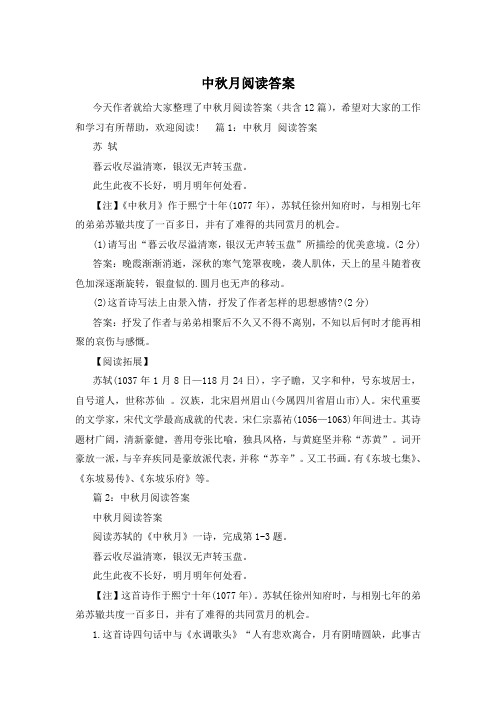 中秋月阅读答案

今天作者就给大家整理了中秋月阅读答案（共含12篇），希望对大家的工作和学习有所帮助，欢迎阅读！ 篇1：中秋月 阅读答案

苏 轼

暮云收尽溢清寒，银汉无声转玉盘。

此生此夜不长好，明月明年何处看。

【注】《中秋月》作于熙宁十年(1077年)，苏轼任徐州知府时，与相别七年的弟弟苏辙共度了一百多日，并有了难得的共同赏月的机会。

(1)请写出“暮云收尽溢清寒，银汉无声转玉盘”所描绘的优美意境。(2分)

答案：晚霞渐渐消逝，深秋的寒气笼罩夜晚，袭人肌体，天上的星斗随着夜色加深逐渐旋转，银盘似的.圆月也无声的移动。

(2)这首诗写法上由景入情，抒发了作者怎样的思想感情?(2分)

答案：抒发了作者与弟弟相聚后不久又不得不离别，不知以后何时才能再相聚的哀伤与感慨。

【阅读拓展】

苏轼(1037年1月8日—118月24日)，字子瞻，又字和仲，号东坡居士，自号道人，世称苏仙 。汉族，北宋眉州眉山(今属四川省眉山市)人。宋代重要的文学家，宋代文学最高成就的代表。宋仁宗嘉祐(1056—1063)年间进士。其诗题材广阔，清新豪健，善用夸张比喻，独具风格，与黄庭坚并称“苏黄”。词开豪放一派，与辛弃疾同是豪放派代表，并称“苏辛”。又工书画。有《东坡七集》、《东坡易传》、《东坡乐府》等。

篇2：中秋月阅读答案

中秋月阅读答案

阅读苏轼的《中秋月》一诗，完成第1-3题。

暮云收尽溢清寒，银汉无声转玉盘。

此生此夜不长好，明月明年何处看。

【注】这首诗作于熙宁十年(1077年)。苏轼任徐州知府时，与相别七年的弟弟苏辙共度一百多日，并有了难得的共同赏月的机会。

1.这首诗四句话中与《水调歌头》“人有悲欢离合，月有阴晴圆缺，此事古